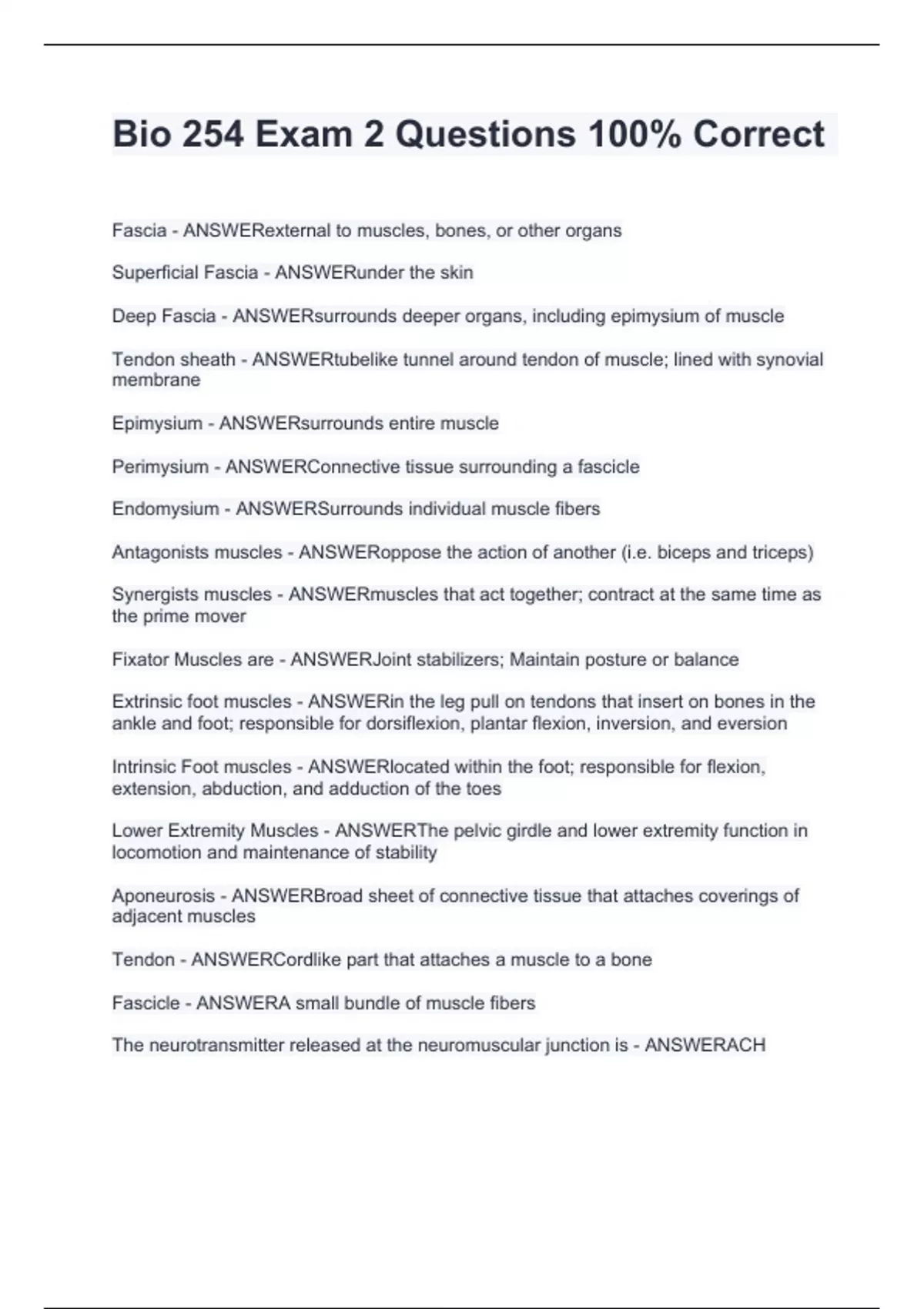 Bio 254 Exam 2 Questions 100% Correct

Fascia - ANSWERexternal to muscles, bones, or other organs

Superficial Fascia - ANSWERunder the skin

Deep Fascia - ANSWERsurrounds deeper organs, including epimysium of muscle

Tendon sheath - ANSWERtubelike tunnel around tendon of muscle; lined with synovial membrane

Epimysium - ANSWERsurrounds entire muscle

Perimysium - ANSWERConnective tissue surrounding a fascicle

Endomysium - ANSWERSurrounds individual muscle fibers

Antagonists muscles - ANSWERoppose the action of another (i.e. biceps and triceps)

Synergists muscles - ANSWERmuscles that act together; contract at the same time as the prime mover

Fixator Muscles are - ANSWERJoint stabilizers; Maintain posture or balance

Extrinsic foot muscles - ANSWERin the leg pull on tendons that insert on bones in the ankle and foot; responsible for dorsiflexion, plantar flexion, inversion, and eversion

Intrinsic Foot muscles - ANSWERlocated within the foot; responsible for flexion, extension, abduction, and adduction of the toes

Lower Extremity Muscles - ANSWERThe pelvic girdle and lower extremity function in locomotion and maintenance of stability

Aponeurosis - ANSWERBroad sheet of connective tissue that attaches coverings of adjacent muscles

Tendon - ANSWERCordlike part that attaches a muscle to a bone

Fascicle - ANSWERA small bundle of muscle fibers

The neurotransmitter released at the neuromuscular junction is - ANSWERACH